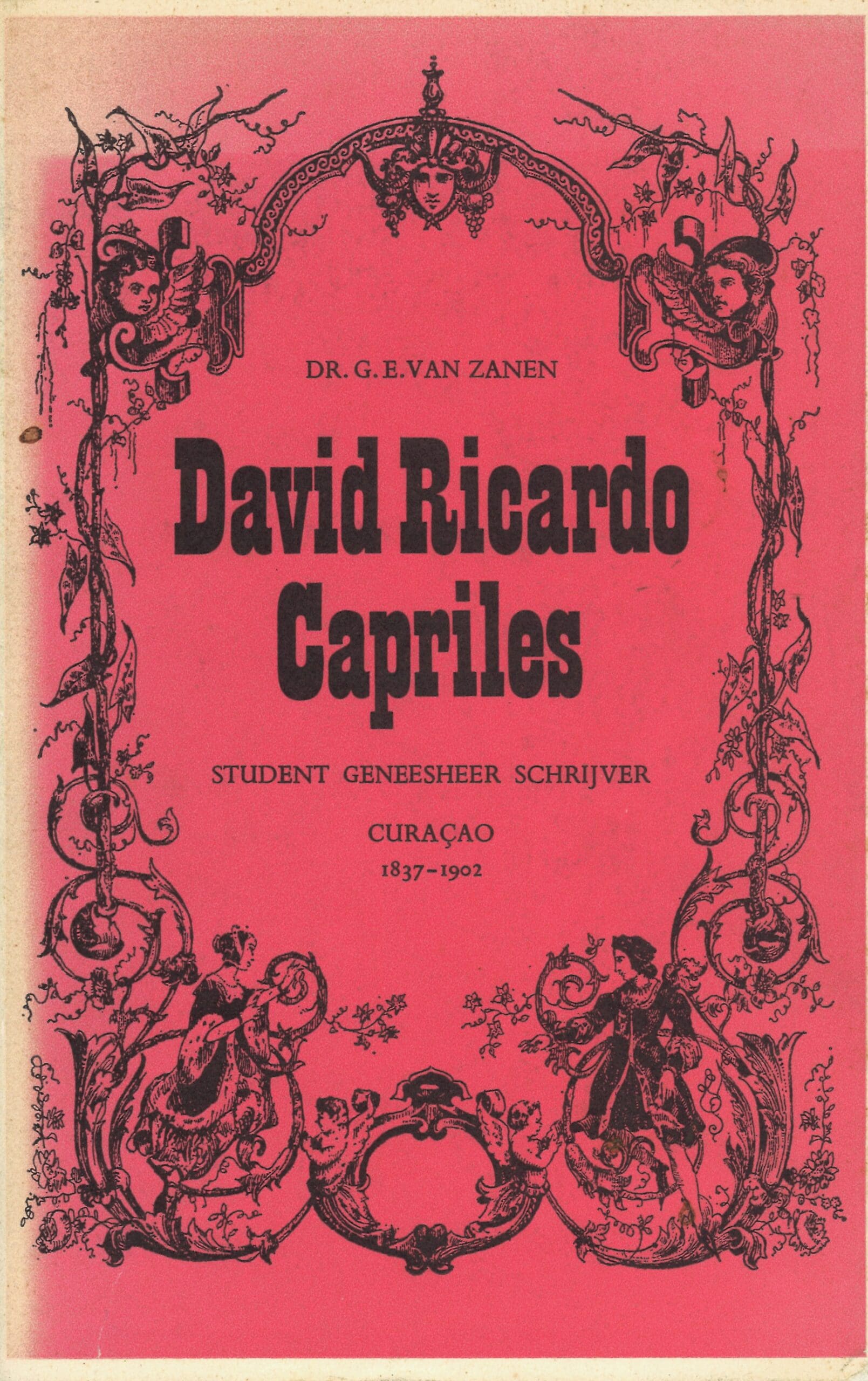 DR. G. E. VAN ZANEN

David Ricardo Capriles

STUDENT GENEESHEER SCHRIJVER

CURAÇAO
1837-1902